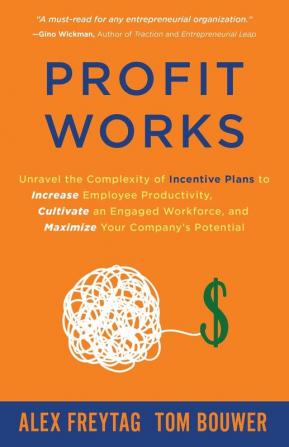 "A must-read for any entrepreneurial organization."
—Gino Wickman, Author of Traction and Entrepreneurial Leap

PROFIT WORKS

Unravel the Complexity of Incentive Plans to Increase Employee Productivity, Cultivate an Engaged Workforce, and Maximize Your Company's Potential

$

ALEX FREYTAG TOM BOUWER